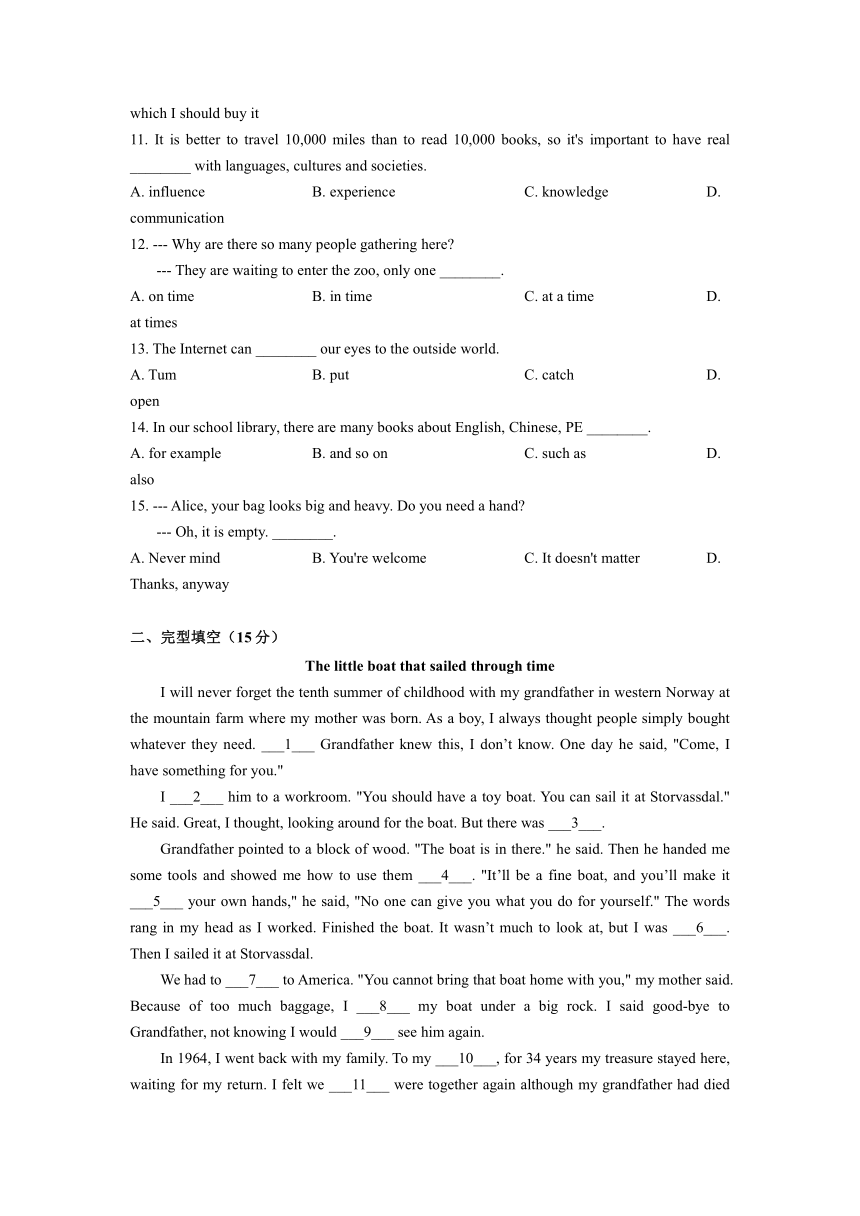 which I should buy it

11. It is better to travel 10,000 miles than to read 10,000 books, so it's important to have real ________ with languages, cultures and societies.

A. influence B. experience C. knowledge D. communication

12. --- Why are there so many people gathering here?

--- They are waiting to enter the zoo, only one ________.

A. on time B. in time C. at a time D. at times

13. The Internet can ________ our eyes to the outside world.

A. Tum B. put C. catch D. open

14. In our school library, there are many books about English, Chinese, PE ________.

A. for example B. and so on C. such as D. also

15. --- Alice, your bag looks big and heavy. Do you need a hand?

--- Oh, it is empty. ________.

A. Never mind B. You're welcome C. It doesn't matter D. Thanks, anyway

二、完型填空（15 分）

The little boat that sailed through time

I will never forget the tenth summer of childhood with my grandfather in western Norway at the mountain farm where my mother was born. As a boy, I always thought people simply bought whatever they need. ___1___ Grandfather knew this, I don’t know. One day he said, "Come, I have something for you."

I ___2___ him to a workroom. "You should have a toy boat. You can sail it at Storvassdal." He said. Great, I thought, looking around for the boat. But there was ___3___.

Grandfather pointed to a block of wood. "The boat is in there." he said. Then he handed me some tools and showed me how to use them ___4___. "It’ll be a fine boat, and you’ll make it ___5___ your own hands," he said, "No one can give you what you do for yourself." The words rang in my head as I worked. Finished the boat. It wasn’t much to look at, but I was ___6___. Then I sailed it at Storvassdal.

We had to ___7___ to America. "You cannot bring that boat home with you," my mother said. Because of too much baggage, I ___8___ my boat under a big rock. I said good-bye to Grandfather, not knowing I would ___9___ see him again.

In 1964, I went back with my family. To my ___10___, for 34 years my treasure stayed here, waiting for my return. I felt we ___11___ were together again although my grandfather had died